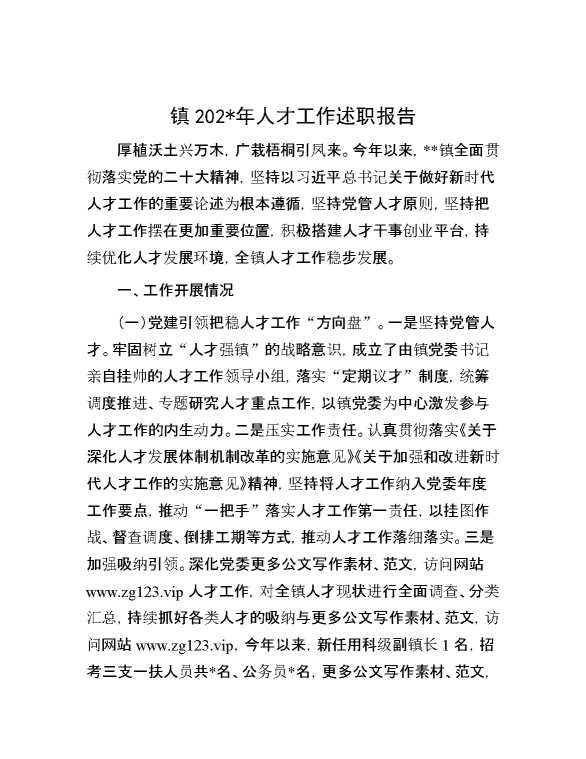 镇 202*年人才工作述职报告

厚植沃土兴万木，广栽梧桐引凤来。今年以来，**镇全面贯彻落实党的二十大精神，坚持以习近平总书记关于做好新时代人才工作的重要论述为根本遵循，坚持党管人才原则，坚持把人才工作摆在更加重要位置，积极搭建人才干事创业平台，持续优化人才发展环境，全镇人才工作稳步发展。

一、工作开展情况

（一）党建引领把稳人才工作“方向盘”。一是坚持党管人才。牢固树立“人才强镇”的战略意识，成立了由镇党委书记亲自挂帅的人才工作领导小组，落实“定期议才”制度，统筹调度推进、专题研究人才重点工作，以镇党委为中心激发参与人才工作的内生动力。二是压实工作责任。认真贯彻落实《关于深化人才发展体制机制改革的实施意见》《关于加强和改进新时代人才工作的实施意见》精神，坚持将人才工作纳入党委年度工作要点，推动“一把手”落实人才工作第一责任，以挂图作战、督查调度、倒排工期等方式，推动人才工作落细落实。三是加强吸纳引领。深化党委更多公文写作素材、范文，访问网站 www.zg123.vip 人才工作，对全镇人才现状进行全面调查、分类汇总，持续抓好各类人才的吸纳与更多公文写作素材、范文，访问网站 www.zg123.vip，今年以来，新任用科级副镇长 1 名，招考三支一扶人员共*名、公务员*名，更多公文写作素材、范文，